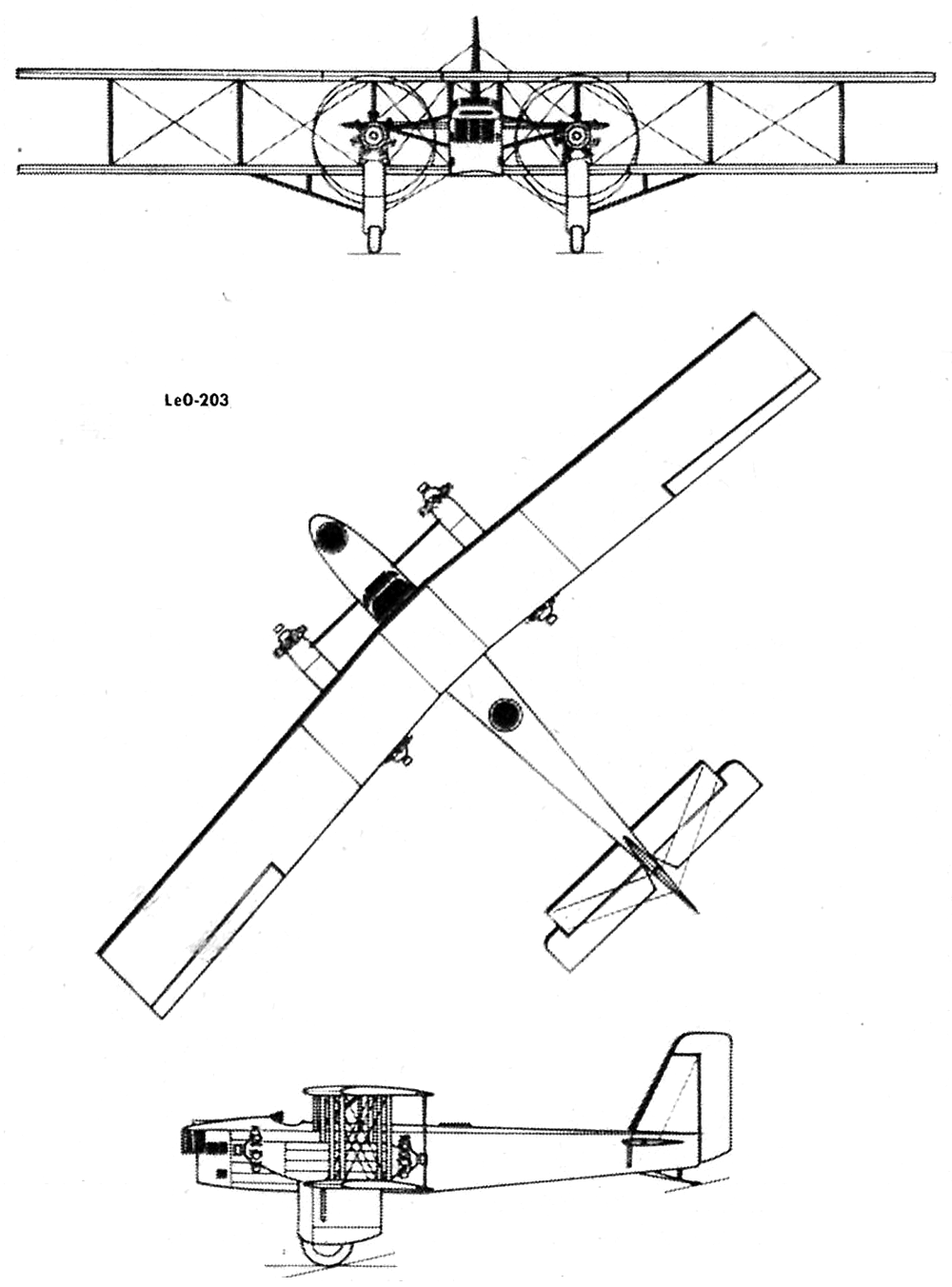 LeO-203